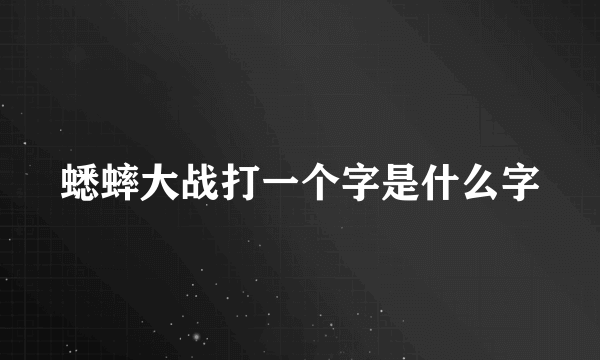 蟋蟀大战打一个字是什么字